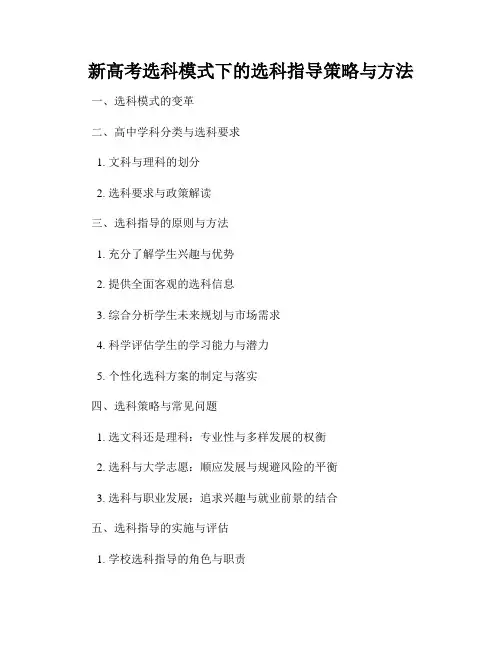 新高考选科模式下的选科指导策略与方法

一、选科模式的变革

二、高中学科分类与选科要求

1. 文科与理科的划分

2. 选科要求与政策解读

三、选科指导的原则与方法

1. 充分了解学生兴趣与优势

2. 提供全面客观的选科信息

3. 综合分析学生未来规划与市场需求

4. 科学评估学生的学习能力与潜力

5. 个性化选科方案的制定与落实

四、选科策略与常见问题

1. 选文科还是理科：专业性与多样发展的权衡

2. 选科与大学志愿：顺应发展与规避风险的平衡

3. 选科与职业发展：追求兴趣与就业前景的结合

五、选科指导的实施与评估

1. 学校选科指导的角色与职责